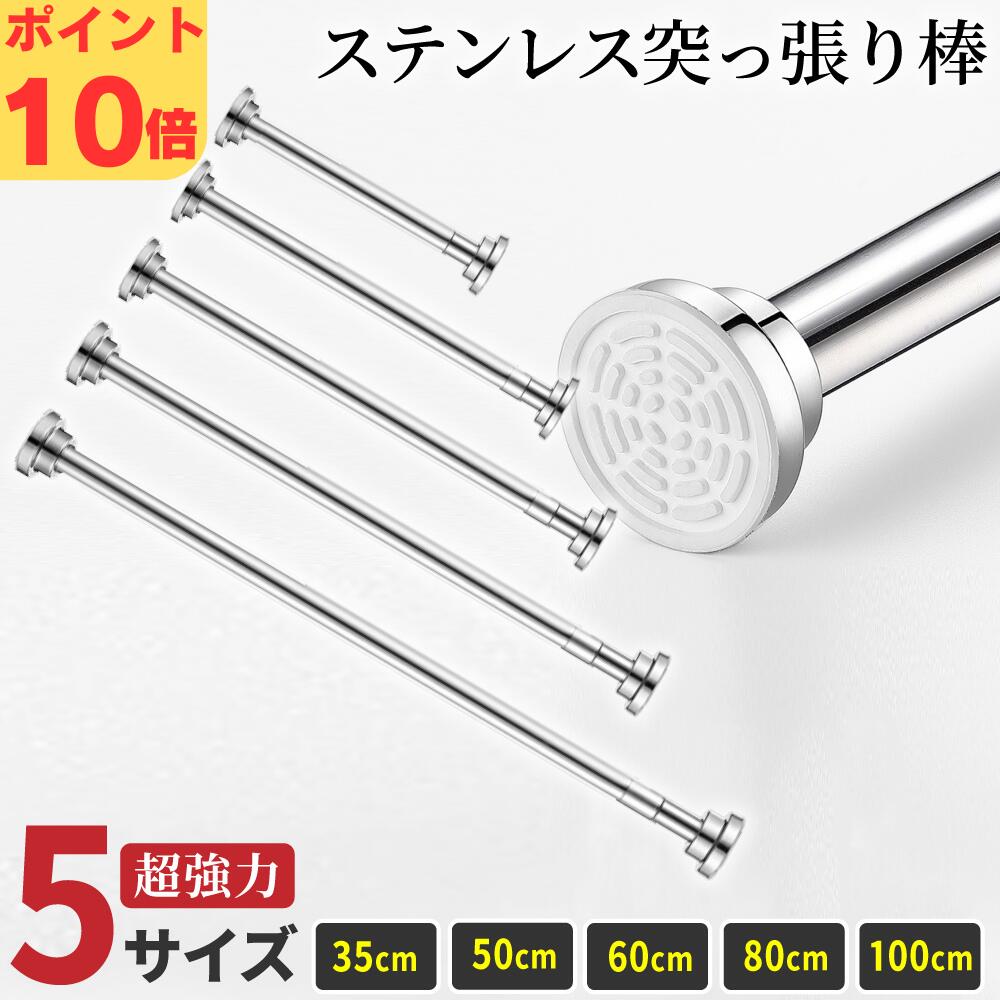 ポイント
10倍

ステンレス突っ張り棒

5 超強力
サイズ

35cm
50cm
60cm
80cm
100cm